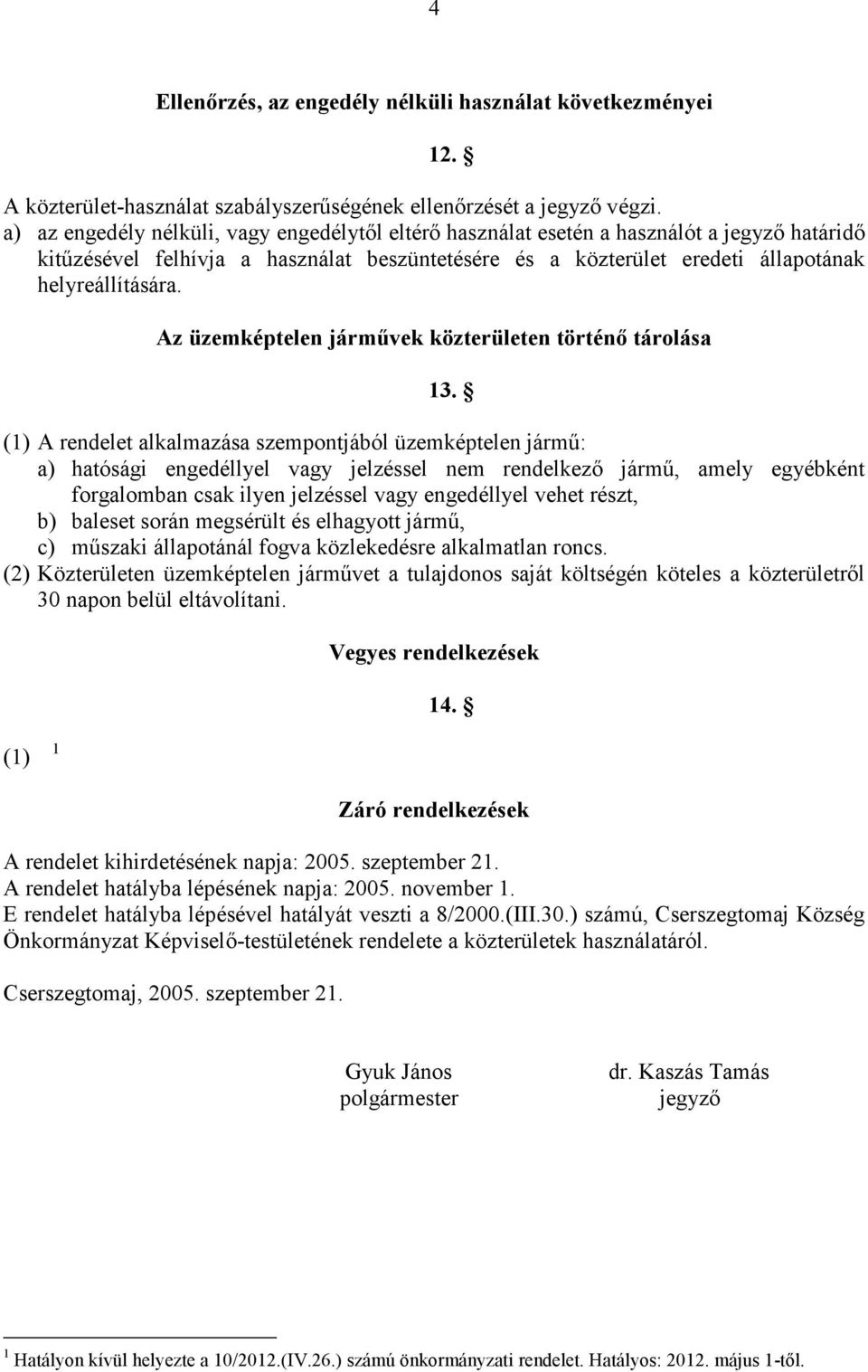 4

Ellenőrzés, az engedély nélküli használat következményei

12. §

A közterület-használat szabályszerűségének ellenőrzését a jegyző végzi.
a) az engedély nélküli, vagy engedélytől eltérő használat esetén a használót a jegyző határidő kitűzésével felhívja a használat beszüntetésére és a közterület eredeti állapotának helyreállítására.

Az üzemképtelen járművek közterületen történő tárolása

13. §

(1) A rendelet alkalmazása szempontjából üzemképtelen jármű:
a) hatósági engedéllyel vagy jelzéssel nem rendelkező jármű, amely egyébként forgalomban csak ilyen jelzéssel vagy engedéllyel vehet részt,
b) baleset során megsérült és elhagyott jármű,
c) műszaki állapotánál fogva közlekedésre alkalmatlan roncs.
(2) Közterületen üzemképtelen járművet a tulajdonos saját költségén köteles a közterületről 30 napon belül eltávolítani.

Vegyes rendelkezések

14. §

(1) $^1$

Záró rendelkezések

A rendelet kihirdetésének napja: 2005. szeptember 21.
A rendelet hatályba lépésének napja: 2005. november 1.
E rendelet hatályba lépésével hatályát veszti a 8/2000.(III.30.) számú, Cserszegtomaj Község Önkormányzat Képviselő-testületének rendelete a közterületek használatáról.

Cserszegtomaj, 2005. szeptember 21.

Gyuk János
polgármester

dr. Kaszás Tamás
jegyző

$^1$ Hatályon kívül helyezte a 10/2012.(IV.26.) számú önkormányzati rendelet. Hatályos: 2012. május 1-től.